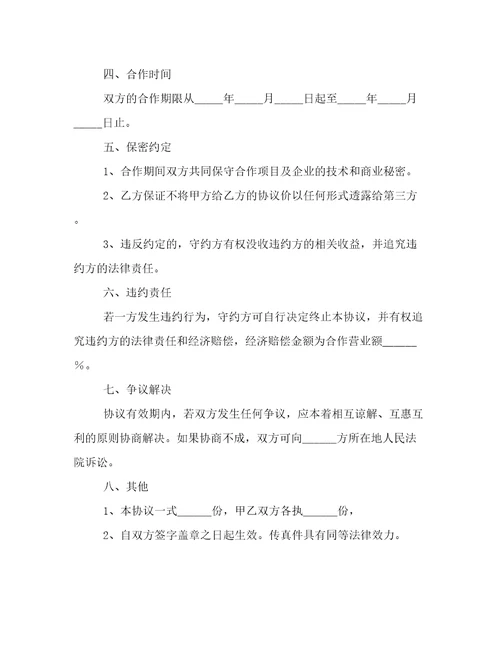 四、合作时间

双方的合作期限从_____年_____月_____日起至_____年_____月_____日止。

五、保密约定

1、合作期间双方共同保守合作项目及企业的技术和商业秘密。

2、乙方保证不将甲方给乙方的协议价以任何形式透露给第三方。

3、违反约定的，守约方有权没收违约方的相关收益，并追究违约方的法律责任。

六、违约责任

若一方发生违约行为，守约方可自行决定终止本协议，并有权追究违约方的法律责任和经济赔偿，经济赔偿金额为合作营业额______%。

七、争议解决

协议有效期内，若双方发生任何争议，应本着相互谅解、互惠互利的原则协商解决。如果协商不成，双方可向______方所在地人民法院诉讼。

八、其他

1、本协议一式______份，甲乙双方各执______份，

2、自双方签字盖章之日起生效。传真件具有同等法律效力。